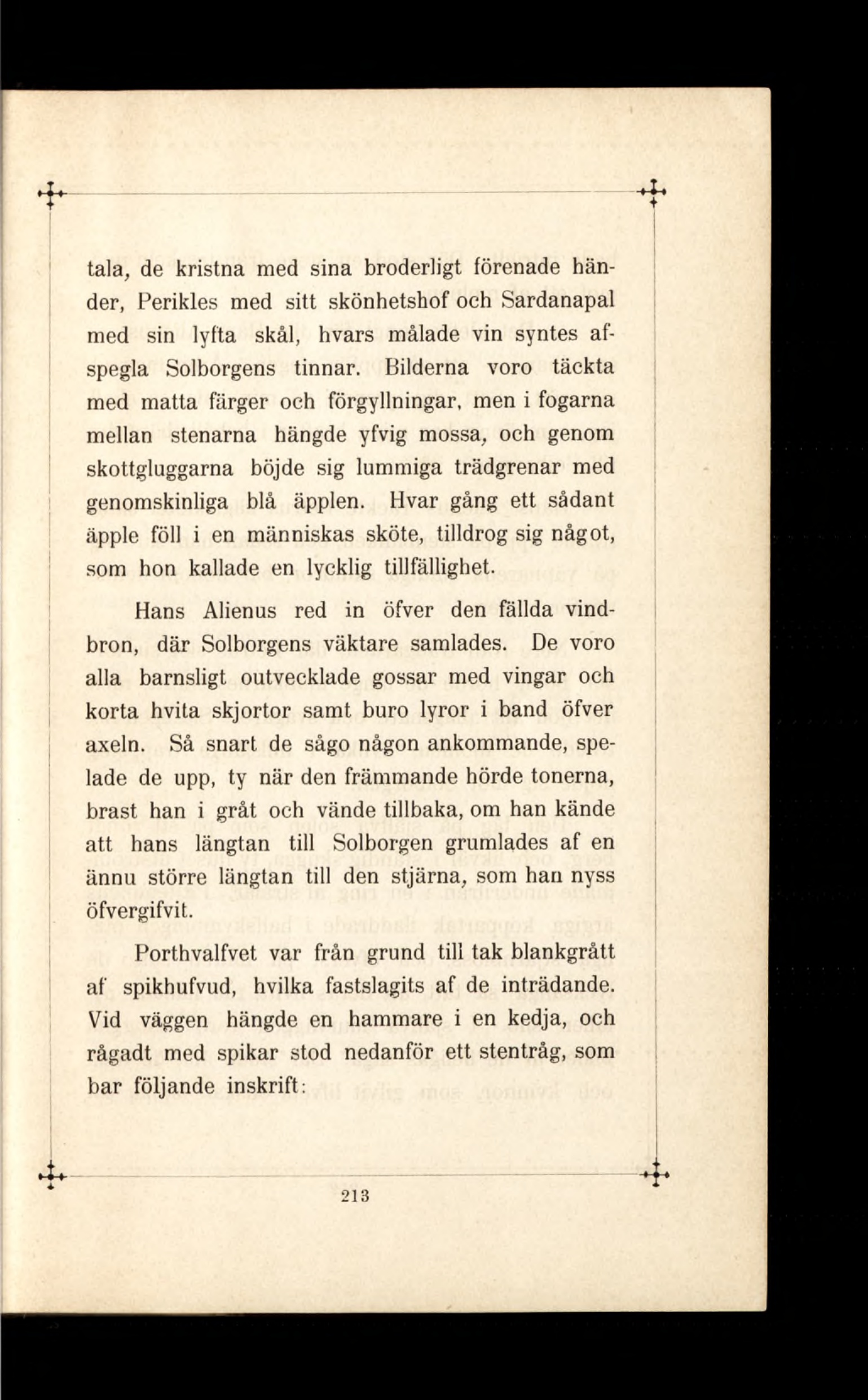 tala, de kristna med sina broderligt förenade händer, Perikles med sitt skönhetshof och Sardanapal med sin lyfta skål, hvars målade vin syntes afspegla Solborgens tinnar. Bilderna voro täckta med matta färger och förgyllningar, men i fogarna mellan stenarna hängde yfvig mossa, och genom skottgluggarna böjde sig lummiga trädgrenar med genomskinliga blå äpplen. Hvar gång ett sådant äpple föll i en människas sköte, tilldrog sig något, som hon kallade en lycklig tillfällighet.

Hans Alienus red in öfver den fällda vindbron, där Solborgens väktare samlades. De voro alla barnsligt outvecklade gossar med vingar och korta hvita skjortor samt buro lyror i band öfver axeln. Så snart de sågo någon ankommande, spelade de upp, ty när den främmande hörde tonerna, brast han i gråt och vände tillbaka, om han kände att hans längtan till Solborgen grumlades af en ännu större längtan till den stjärna, som han nyss öfvergifvit.

Porthvalfvet var från grund till tak blankgrått af spikhufvud, hvilka fastslagits af de inträdande. Vid väggen hängde en hammare i en kedja, och rågadt med spikar stod nedanför ett stentråg, som bar följande inskrift:

213